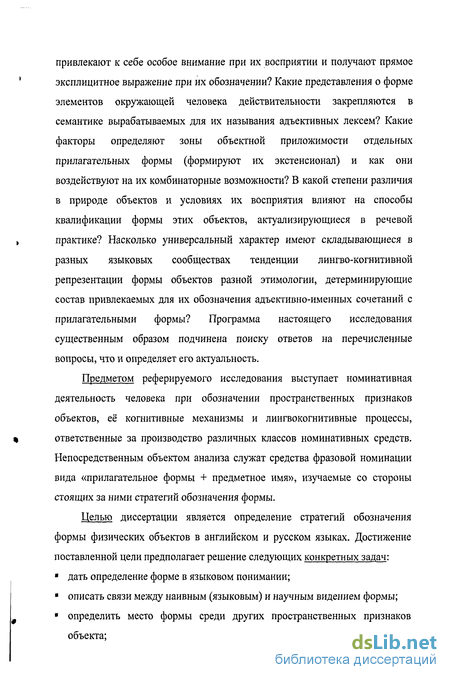 привлекают к себе особое внимание при их восприятии и получают прямое эксплицитное выражение при их обозначении? Какие представления о форме элементов окружающей человека действительности закрепляются в семантике вырабатываемых для их называния адъективных лексем? Какие факторы определяют зоны объектной приложимости отдельных прилагательных формы (формируют их экстенсионал) и как они воздействуют на их комбинаторные возможности? В какой степени различия в природе объектов и условиях их восприятия влияют на способы квалификации формы этих объектов, актуализирующиеся в речевой практике? Насколько универсальный характер имеют складывающиеся в разных языковых сообществах тенденции лингво-когнитивной репрезентации формы объектов разной этимологии, детерминирующие состав привлекаемых для их обозначения адъективно-именных сочетаний с прилагательными формы? Программа настоящего исследования существенным образом подчинена поиску ответов на перечисленные вопросы, что и определяет его актуальность.

Предметом реферируемого исследования выступает номинативная деятельность человека при обозначении пространственных признаков объектов, её когнитивные механизмы и лингвокогнитивные процессы, ответственные за производство различных классов номинативных средств. Непосредственным объектом анализа служат средства фразовой номинации вида «прилагательное формы + предметное имя», изучаемые со стороны стоящих за ними стратегий обозначения формы.

Целью диссертации является определение стратегий обозначения формы физических объектов в английском и русском языках. Достижение поставленной цели предполагает решение следующих конкретных задач:

▪ дать определение форме в языковом понимании;

▪ описать связи между наивным (языковым) и научным видением формы;

▪ определить место формы среди других пространственных признаков объекта;

dsLib.net
библиотека диссертаций